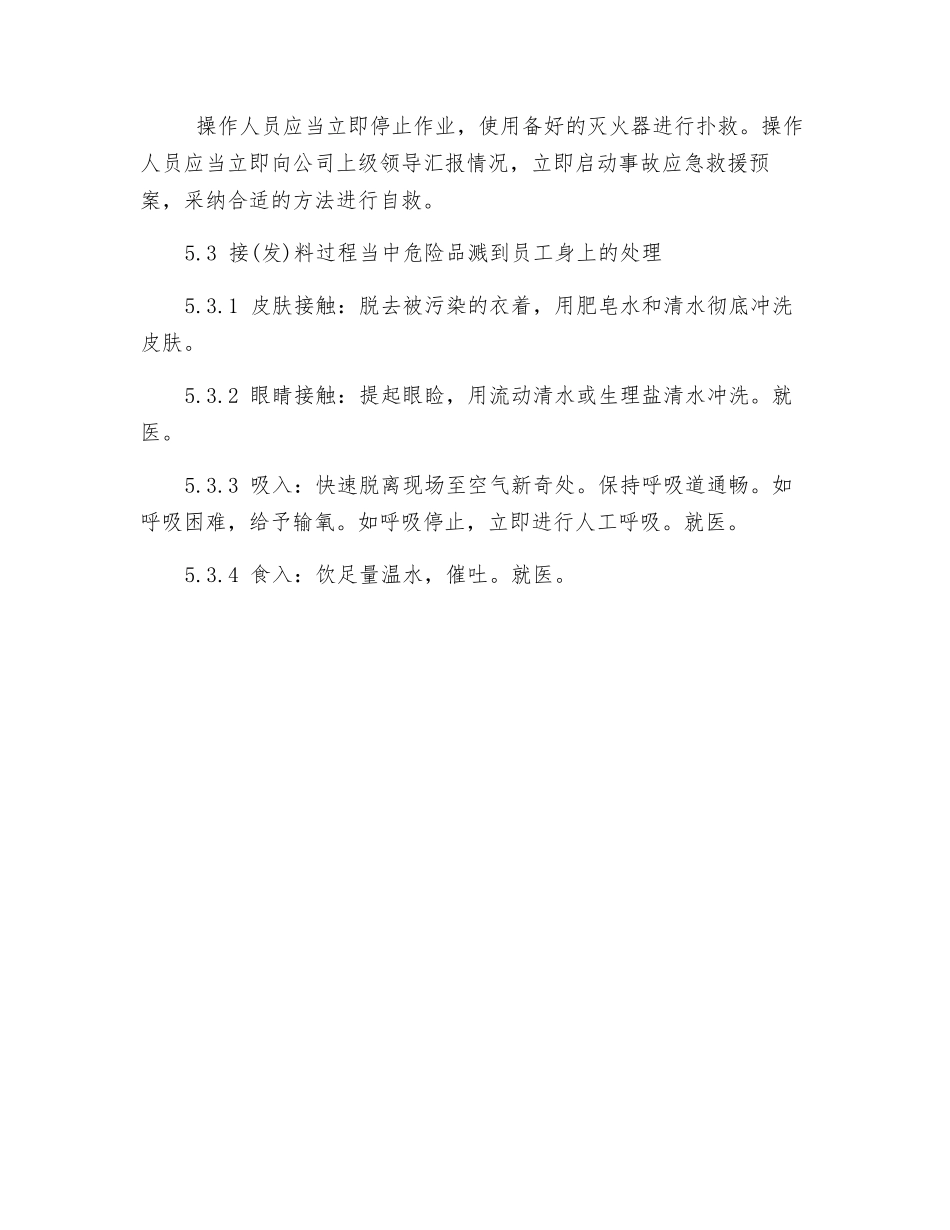 操作人员应当立即停止作业，使用备好的灭火器进行扑救。操作人员应当立即向公司上级领导汇报情况，立即启动事故应急救援预案，采纳合适的方法进行自救。

5.3 接(发)料过程当中危险品溅到员工身上的处理

5.3.1 皮肤接触：脱去被污染的衣着，用肥皂水和清水彻底冲洗皮肤。

5.3.2 眼睛接触：提起眼睑，用流动清水或生理盐清水冲洗。就医。

5.3.3 吸入：快速脱离现场至空气新奇处。保持呼吸道通畅。如呼吸困难，给予输氧。如呼吸停止，立即进行人工呼吸。就医。

5.3.4 食入：饮足量温水，催吐。就医。